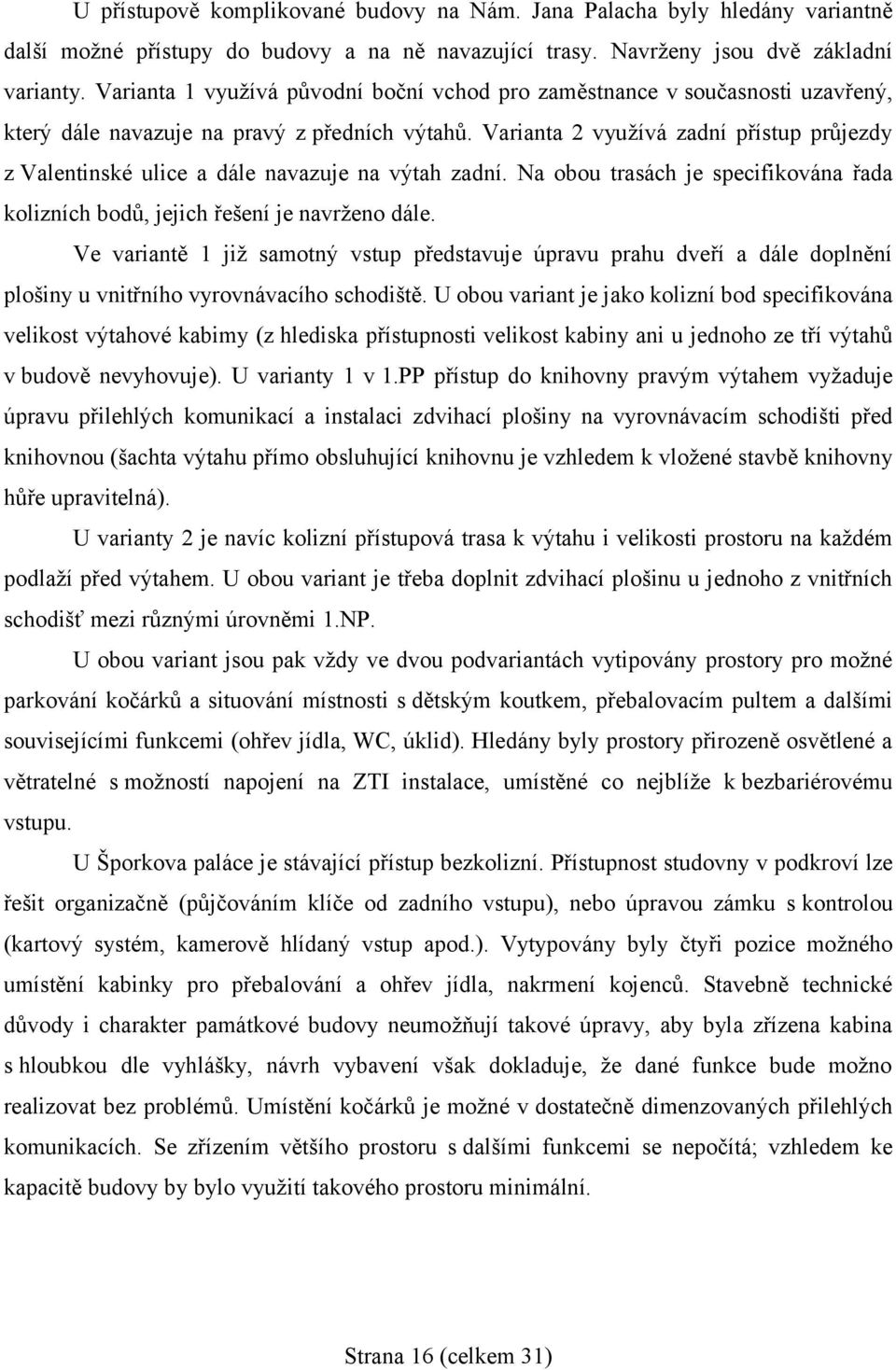 U přístupově komplikované budovy na Nám. Jana Palacha byly hledány variantně další možné přístupy do budovy a na ně navazující trasy. Navrženy jsou dvě základní varianty. Varianta 1 využívá původní boční vchod pro zaměstnance v současnosti uzavřený, který dále navazuje na pravý z předních výtahů. Varianta 2 využívá zadní přístup průjezdy z Valentinské ulice a dále navazuje na výtah zadní. Na obou trasách je specifikována řada kolizních bodů, jejich řešení je navrženo dále.

Ve variantě 1 již samotný vstup představuje úpravu prahu dveří a dále doplnění plošiny u vnitřního vyrovnávacího schodiště. U obou variant je jako kolizní bod specifikována velikost výtahové kabimy (z hlediska přístupnosti velikost kabiny ani u jednoho ze tří výtahů v budově nevyhovuje). U varianty 1 v 1.PP přístup do knihovny pravým výtahem vyžaduje úpravu přilehlých komunikací a instalaci zdvihací plošiny na vyrovnávacím schodišti před knihovnou (šachta výtahu přímo obsluhující knihovnu je vzhledem k vložené stavbě knihovny hůře upravitelná).

U varianty 2 je navíc kolizní přístupová trasa k výtahu i velikosti prostoru na každém podlaží před výtahem. U obou variant je třeba doplnit zdvihací plošinu u jednoho z vnitřních schodišť mezi různými úrovněmi 1.NP.

U obou variant jsou pak vždy ve dvou podvariantách vytipovány prostory pro možné parkování kočárků a situování místnosti s dětským koutkem, přebalovacím pultem a dalšími souvisejícími funkcemi (ohřev jídla, WC, úklid). Hledány byly prostory přirozeně osvětlené a větratelné s možností napojení na ZTI instalace, umístěné co nejblíže k bezbariérovému vstupu.

U Šporkova paláce je stávající přístup bezkolizní. Přístupnost studovny v podkroví lze řešit organizačně (půjčováním klíče od zadního vstupu), nebo úpravou zámku s kontrolou (kartový systém, kamerově hlídaný vstup apod.). Vytypovány byly čtyři pozice možného umístění kabinky pro přebalování a ohřev jídla, nakrmení kojenců. Stavebně technické důvody i charakter památkové budovy neumožňují takové úpravy, aby byla zřízena kabina s hloubkou dle vyhlášky, návrh vybavení však dokladuje, že dané funkce bude možno realizovat bez problémů. Umístění kočárků je možné v dostatečně dimenzovaných přilehlých komunikacích. Se zřízením většího prostoru s dalšími funkcemi se nepočítá; vzhledem ke kapacitě budovy by bylo využití takového prostoru minimální.

Strana 16 (celkem 31)